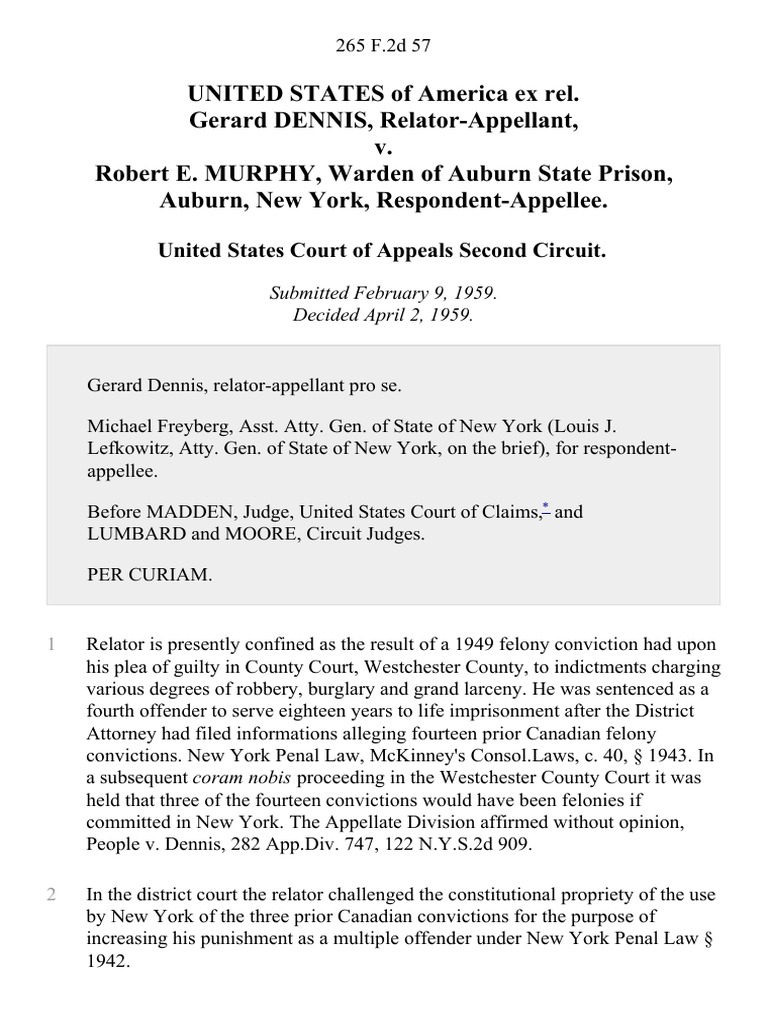 265 F.2d 57

UNITED STATES of America ex rel. Gerard DENNIS, Relator-Appellant, v. Robert E. MURPHY, Warden of Auburn State Prison, Auburn, New York, Respondent-Appellee.

United States Court of Appeals Second Circuit.

Submitted February 9, 1959. Decided April 2, 1959.

Gerard Dennis, relator-appellant pro se.

Michael Freyberg, Asst. Atty. Gen. of State of New York (Louis J. Lefkowitz, Atty. Gen. of State of New York, on the brief), for respondent-appellee.

Before MADDEN, Judge, United States Court of Claims,* and LUMBARD and MOORE, Circuit Judges.

PER CURIAM.

1 Relator is presently confined as the result of a 1949 felony conviction had upon his plea of guilty in County Court, Westchester County, to indictments charging various degrees of robbery, burglary and grand larceny. He was sentenced as a fourth offender to serve eighteen years to life imprisonment after the District Attorney had filed informations alleging fourteen prior Canadian felony convictions. New York Penal Law, McKinney's Consol.Laws, c. 40, § 1943. In a subsequent coram nobis proceeding in the Westchester County Court it was held that three of the fourteen convictions would have been felonies if committed in New York. The Appellate Division affirmed without opinion, People v. Dennis, 282 App.Div. 747, 122 N.Y.S.2d 909.

2 In the district court the relator challenged the constitutional propriety of the use by New York of the three prior Canadian convictions for the purpose of increasing his punishment as a multiple offender under New York Penal Law § 1942.